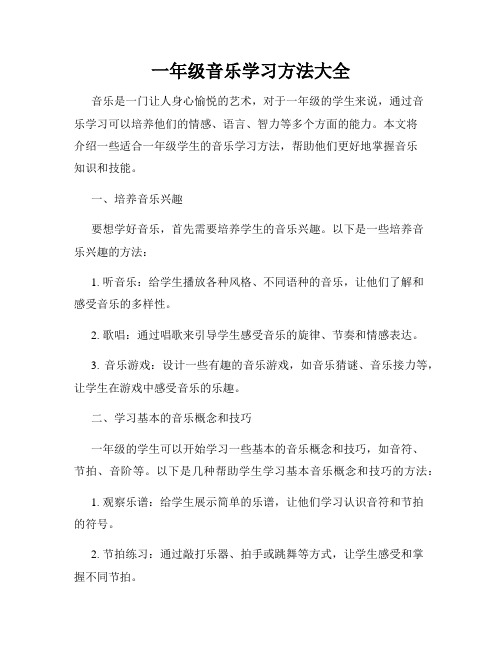 一年级音乐学习方法大全

音乐是一门让人身心愉悦的艺术，对于一年级的学生来说，通过音乐学习可以培养他们的情感、语言、智力等多个方面的能力。本文将介绍一些适合一年级学生的音乐学习方法，帮助他们更好地掌握音乐知识和技能。

一、培养音乐兴趣

要想学好音乐，首先需要培养学生的音乐兴趣。以下是一些培养音乐兴趣的方法：

1. 听音乐：给学生播放各种风格、不同语种的音乐，让他们了解和感受音乐的多样性。

2. 歌唱：通过唱歌来引导学生感受音乐的旋律、节奏和情感表达。

3. 音乐游戏：设计一些有趣的音乐游戏，如音乐猜谜、音乐接力等，让学生在游戏中感受音乐的乐趣。

二、学习基本的音乐概念和技巧

一年级的学生可以开始学习一些基本的音乐概念和技巧，如音符、节拍、音阶等。以下是几种帮助学生学习基本音乐概念和技巧的方法：

1. 观察乐谱：给学生展示简单的乐谱，让他们学习认识音符和节拍的符号。

2. 节拍练习：通过敲打乐器、拍手或跳舞等方式，让学生感受和掌握不同节拍。